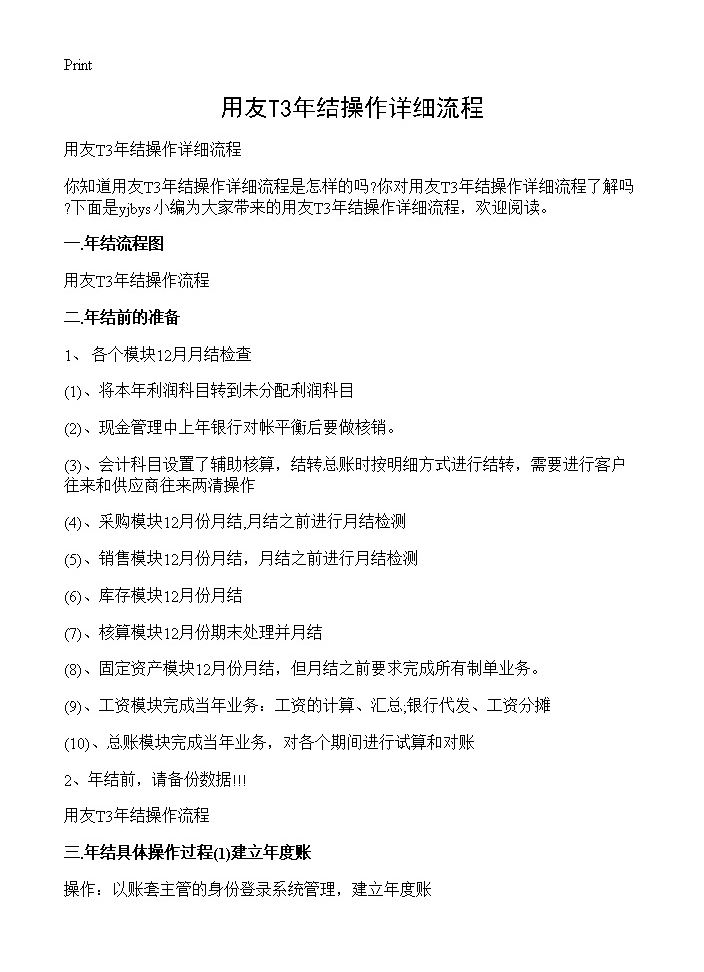 Print

用友T3年结操作详细流程

用友T3年结操作详细流程

你知道用友T3年结操作详细流程是怎样的吗?你对用友T3年结操作详细流程了解吗?下面是yjbys小编为大家带来的用友T3年结操作详细流程，欢迎阅读。

一.年结流程图

用友T3年结操作流程

二.年结前的准备

1、 各个模块12月月结检查

(1)、将本年利润科目转到未分配利润科目

(2)、现金管理中上年银行对帐平衡后要做核销。

(3)、会计科目设置了辅助核算，结转总账时按明细方式进行结转，需要进行客户往来和供应商往来两清操作

(4)、采购模块12月份月结,月结之前进行月结检测

(5)、销售模块12月份月结，月结之前进行月结检测

(6)、库存模块12月份月结

(7)、核算模块12月份期末处理并月结

(8)、固定资产模块12月份月结，但月结之前要求完成所有制单业务。

(9)、工资模块完成当年业务：工资的计算、汇总,银行代发、工资分摊

(10)、总账模块完成当年业务，对各个期间进行试算和对账

2、年结前，请备份数据!!!

用友T3年结操作流程

三.年结具体操作过程(1)建立年度账

操作：以账套主管的身份登录系统管理，建立年度账